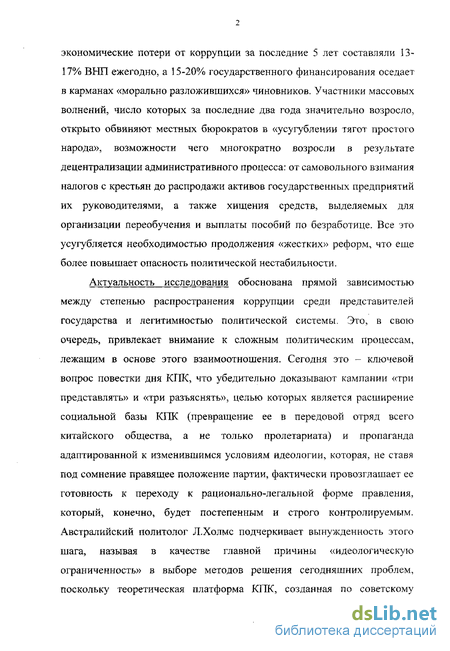 2

экономические потери от коррупции за последние 5 лет составляли 13-17% ВНП ежегодно, а 15-20% государственного финансирования оседает в карманах «морально разложившихся» чиновников. Участники массовых волнений, число которых за последние два года значительно возросло, открыто обвиняют местных бюрократов в «усугублении тягот простого народа», возможности чего многократно возросли в результате децентрализации административного процесса: от самовольного взимания налогов с крестьян до распродажи активов государственных предприятий их руководителями, а также хищения средств, выделяемых для организации переобучения и выплаты пособий по безработице. Все это усугубляется необходимостью продолжения «жестких» реформ, что еще более повышает опасность политической нестабильности.

Актуальность исследования обоснована прямой зависимостью между степенью распространения коррупции среди представителей государства и легитимностью политической системы. Это, в свою очередь, привлекает внимание к сложным политическим процессам, лежащим в основе этого взаимоотношения. Сегодня это – ключевой вопрос повестки дня КПК, что убедительно доказывают кампании «три представлять» и «три разъяснять», целью которых является расширение социальной базы КПК (превращение ее в передовой отряд всего китайского общества, а не только пролетариата) и пропаганда адаптированной к изменившимся условиям идеологии, которая, не ставя под сомнение правящее положение партии, фактически провозглашает ее готовность к переходу к рационально-легальной форме правления, который, конечно, будет постепенным и строго контролируемым. Австралийский политолог Л.Холмс подчеркивает вынужденность этого шага, называя в качестве главной причины «идеологическую ограниченность» в выборе методов решения сегодняшних проблем, поскольку теоретическая платформа КПК, созданная по советскому

dsLib.net
библиотека диссертаций